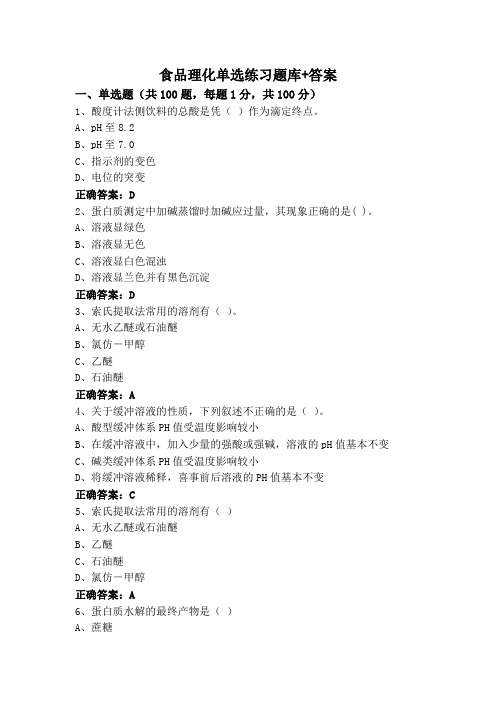 食品理化单选练习题库+答案

一、单选题（共 100 题，每题 1 分，共 100 分）

1、酸度计法侧饮料的总酸是凭（ ）作为滴定终点。
A、pH 至 8.2
B、pH 至 7.0
C、指示剂的变色
D、电位的突变
正确答案：D

2、蛋白质测定中加碱蒸馏时加碱应过量，其现象正确的是( )。
A、溶液显绿色
B、溶液显无色
C、溶液显白色混浊
D、溶液显兰色并有黑色沉淀
正确答案：D

3、索氏提取法常用的溶剂有（ ）。
A、无水乙醚或石油醚
B、氯仿－甲醇
C、乙醚
D、石油醚
正确答案：A

4、关于缓冲溶液的性质，下列叙述不正确的是（ ）。
A、酸型缓冲体系 PH 值受温度影响较小
B、在缓冲溶液中，加入少量的强酸或强碱，溶液的 pH 值基本不变
C、碱类缓冲体系 PH 值受温度影响较小
D、将缓冲溶液稀释，喜事前后溶液的 PH 值基本不变
正确答案：C

5、索氏提取法常用的溶剂有（ ）
A、无水乙醚或石油醚
B、乙醚
C、石油醚
D、氯仿－甲醇
正确答案：A

6、蛋白质水解的最终产物是（ ）
A、蔗糖